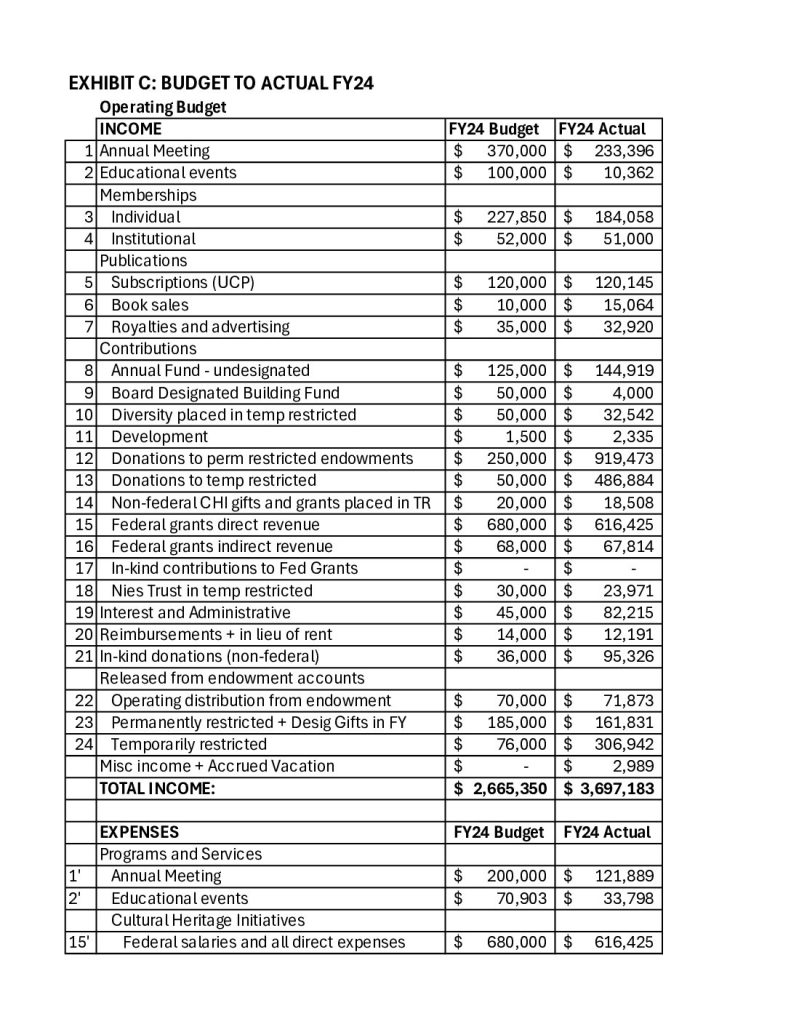 EXHIBIT C: BUDGET TO ACTUAL FY24

Operating Budget

| | INCOME | FY24 Budget | FY24 Actual |
|---|---|---|---|
| 1 | Annual Meeting | $ 370,000 | $ 233,396 |
| 2 | Educational events | $ 100,000 | $ 10,362 |
| | Memberships | | |
| 3 | Individual | $ 227,850 | $ 184,058 |
| 4 | Institutional | $ 52,000 | $ 51,000 |
| | Publications | | |
| 5 | Subscriptions (UCP) | $ 120,000 | $ 120,145 |
| 6 | Book sales | $ 10,000 | $ 15,064 |
| 7 | Royalties and advertising | $ 35,000 | $ 32,920 |
| | Contributions | | |
| 8 | Annual Fund - undesignated | $ 125,000 | $ 144,919 |
| 9 | Board Designated Building Fund | $ 50,000 | $ 4,000 |
| 10 | Diversity placed in temp restricted | $ 50,000 | $ 32,542 |
| 11 | Development | $ 1,500 | $ 2,335 |
| 12 | Donations to perm restricted endowments | $ 250,000 | $ 919,473 |
| 13 | Donations to temp restricted | $ 50,000 | $ 486,884 |
| 14 | Non-federal CHI gifts and grants placed in TR | $ 20,000 | $ 18,508 |
| 15 | Federal grants direct revenue | $ 680,000 | $ 616,425 |
| 16 | Federal grants indirect revenue | $ 68,000 | $ 67,814 |
| 17 | In-kind contributions to Fed Grants | $ - | $ - |
| 18 | Nies Trust in temp restricted | $ 30,000 | $ 23,971 |
| 19 | Interest and Administrative | $ 45,000 | $ 82,215 |
| 20 | Reimbursements + in lieu of rent | $ 14,000 | $ 12,191 |
| 21 | In-kind donations (non-federal) | $ 36,000 | $ 95,326 |
| | Released from endowment accounts | | |
| 22 | Operating distribution from endowment | $ 70,000 | $ 71,873 |
| 23 | Permanently restricted + Desig Gifts in FY | $ 185,000 | $ 161,831 |
| 24 | Temporarily restricted | $ 76,000 | $ 306,942 |
| | Misc income + Accrued Vacation | $ - | $ 2,989 |
| | TOTAL INCOME: | $ 2,665,350 | $ 3,697,183 |
| | | | |
| | EXPENSES | FY24 Budget | FY24 Actual |
| | Programs and Services | | |
| 1' | Annual Meeting | $ 200,000 | $ 121,889 |
| 2' | Educational events | $ 70,903 | $ 33,798 |
| | Cultural Heritage Initiatives | | |
| 15' | Federal salaries and all direct expenses | $ 680,000 | $ 616,425 |